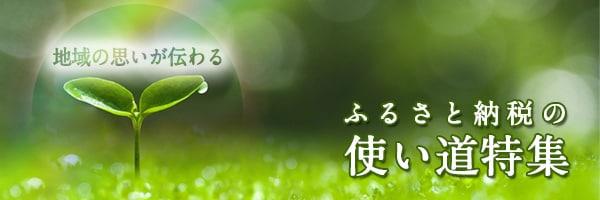 地域の思いが伝わる

ふるさと納税の
使い道特集